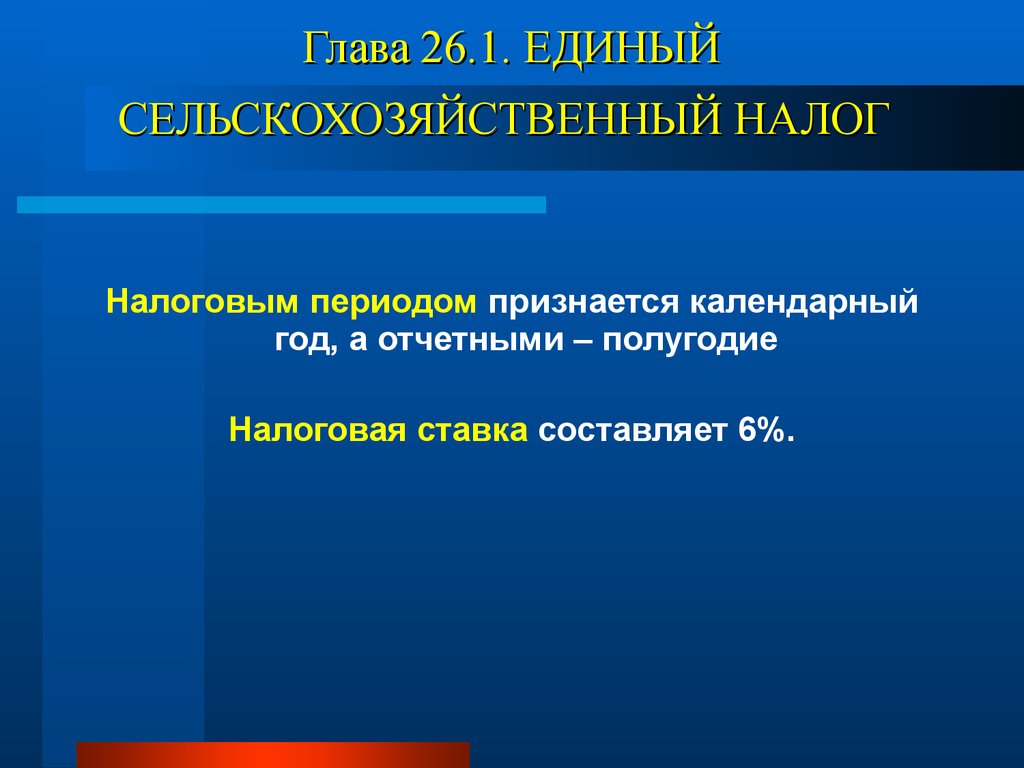 Глава 26.1. ЕДИНЫЙ СЕЛЬСКОХОЗЯЙСТВЕННЫЙ НАЛОГ

Налоговым периодом признается календарный год, а отчетными – полугодие

Налоговая ставка составляет 6%.